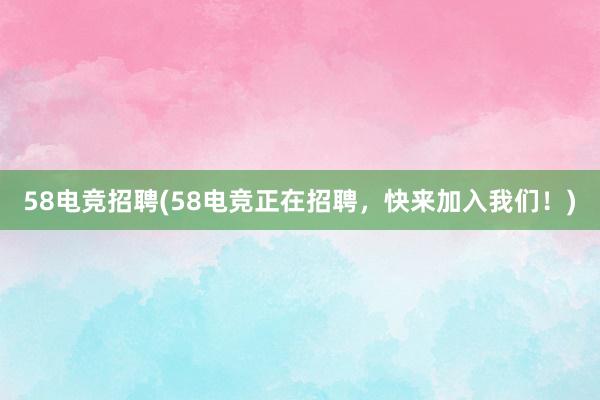 58电竞招聘(58电竞正在招聘，快来加入我们！)